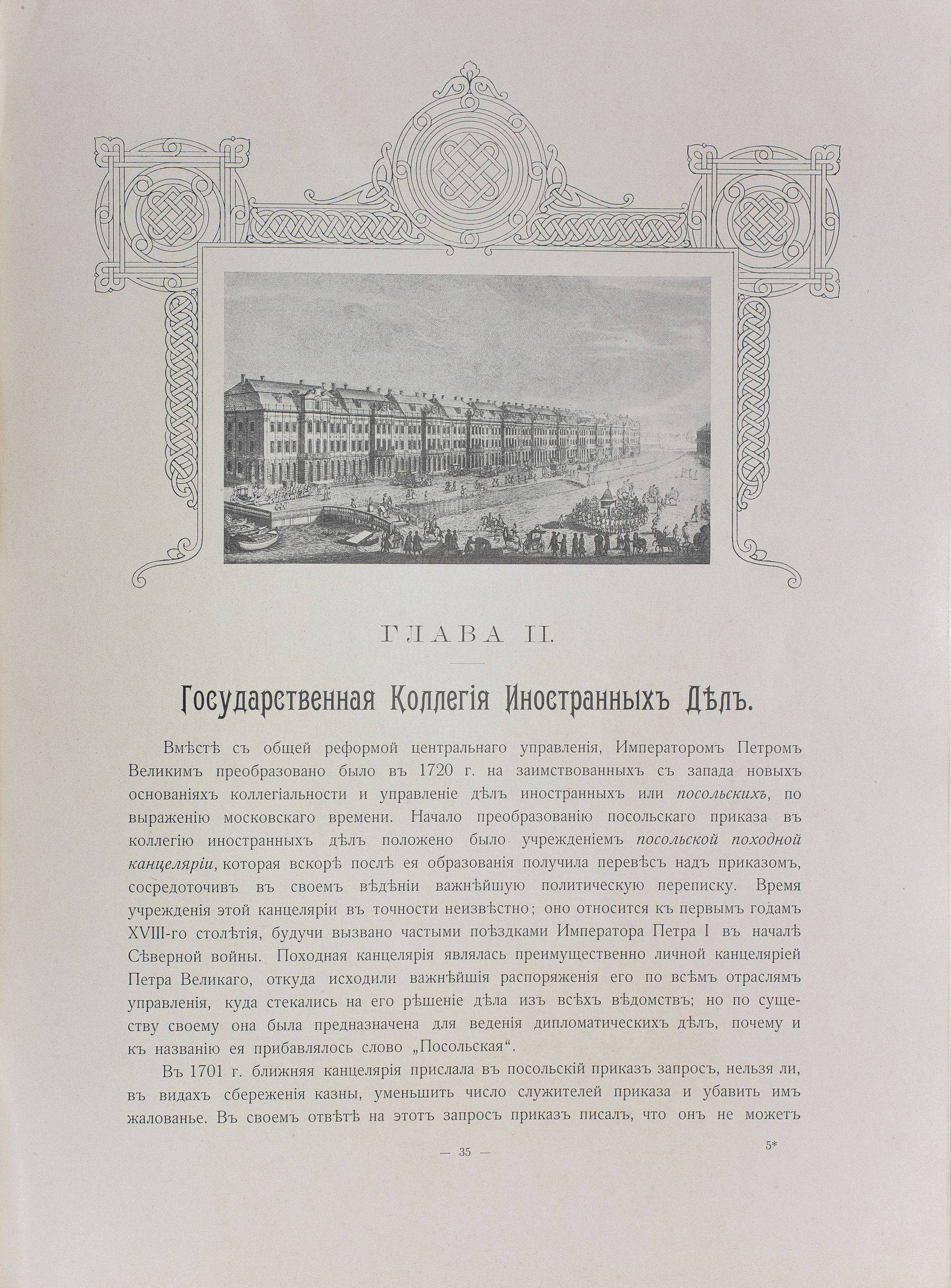 ГЛАВА II.

Государственная Коллегія Иностранныхъ Дѣлъ.

Вмѣстѣ съ общей реформой центральнаго управленія, Императоромъ Петромъ Великимъ преобразовано было въ 1720 г. на заимствованныхъ съ запада новыхъ основаніяхъ коллегіальности и управленіе дѣлъ иностранныхъ или посольскихъ, по выраженію московскаго времени. Начало преобразованію посольскаго приказа въ коллегію иностранныхъ дѣлъ положено было учрежденіемъ посольской походной канцеляріи, которая вскорѣ послѣ ея образованія получила перевѣсъ надъ приказомъ, сосредоточивъ въ своемъ вѣдѣніи важнѣйшую политическую переписку. Время учрежденія этой канцеляріи въ точности неизвѣстно; оно относится къ первымъ годамъ XVIII-го столѣтія, будучи вызвано частыми поѣздками Императора Петра I въ началѣ Сѣверной войны. Походная канцелярія являлась преимущественно личной канцеляріей Петра Великаго, откуда исходили важнѣйшія распоряженія его по всѣмъ отраслямъ управленія, куда стекались на его рѣшеніе дѣла изъ всѣхъ вѣдомствъ; но по существу своему она была предназначена для веденія дипломатическихъ дѣлъ, почему и къ названію ея прибавлялось слово „Посольская“.

Въ 1701 г. ближняя канцелярія прислала въ посольскій приказъ запросъ, нельзя ли, въ видахъ сбереженія казны, уменьшить число служителей приказа и убавить имъ жалованье. Въ своемъ отвѣтѣ на этотъ запросъ приказъ писалъ, что онъ не можетъ

— 35 —

5*